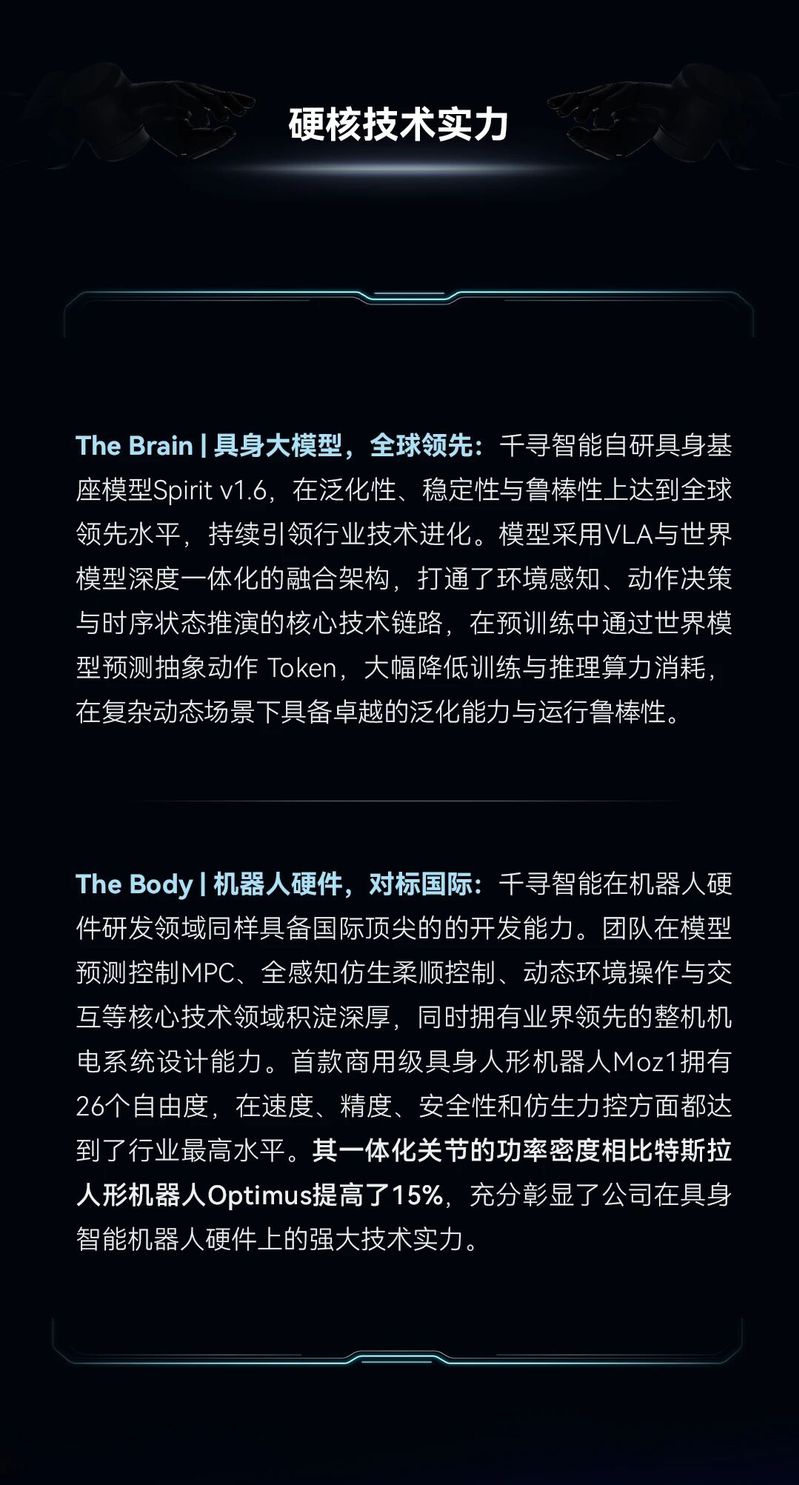 硬核技术实力

The Brain | 具身大模型，全球领先：千寻智能自研具身基座模型Spirit v1.6，在泛化性、稳定性与鲁棒性上达到全球领先水平，持续引领行业技术进化。模型采用VLA与世界模型深度一体化的融合架构，打通了环境感知、动作决策与时序状态推演的核心技术链路，在预训练中通过世界模型预测抽象动作Token，大幅降低训练与推理算力消耗，在复杂动态场景下具备卓越的泛化能力与运行鲁棒性。

The Body | 机器人硬件，对标国际：千寻智能在机器人硬件研发领域同样具备国际顶尖的的开发能力。团队在模型预测控制MPC、全感知仿生柔顺控制、动态环境操作与交互等核心技术领域积淀深厚，同时拥有业界领先的整机机电系统设计能力。首款商用级具身人形机器人Moz1拥有26个自由度，在速度、精度、安全性和仿生力控方面都达到了行业最高水平。其一体化关节的功率密度相比特斯拉人形机器人Optimus提高了15%，充分彰显了公司在具身智能机器人硬件上的强大技术实力。